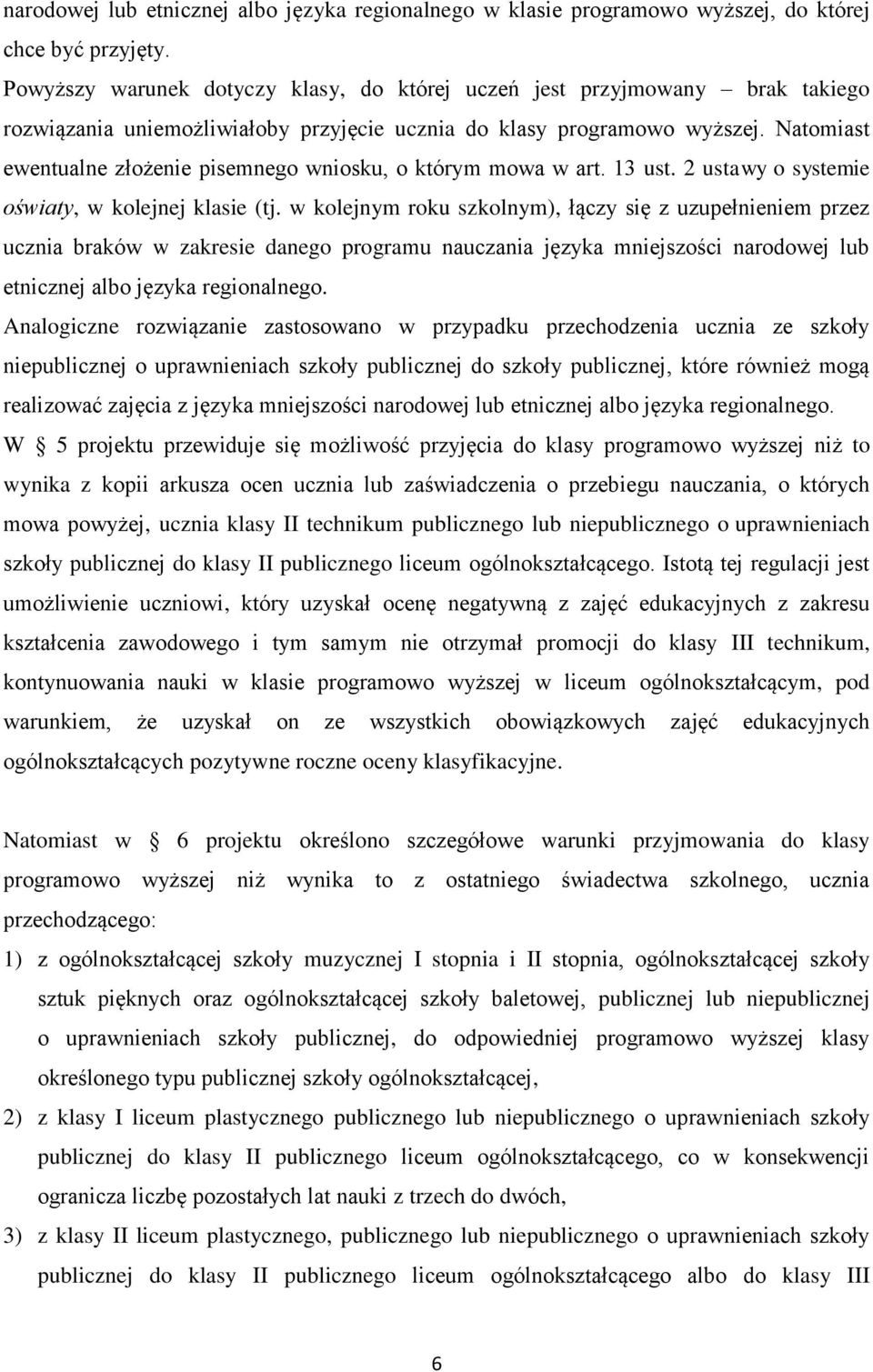 narodowej lub etnicznej albo języka regionalnego w klasie programowo wyższej, do której chce być przyjęty.
Powyższy warunek dotyczy klasy, do której uczeń jest przyjmowany – brak takiego rozwiązania uniemożliwiałoby przyjęcie ucznia do klasy programowo wyższej. Natomiast ewentualne złożenie pisemnego wniosku, o którym mowa w art. 13 ust. 2 ustawy o systemie oświaty, w kolejnej klasie (tj. w kolejnym roku szkolnym), łączy się z uzupełnieniem przez ucznia braków w zakresie danego programu nauczania języka mniejszości narodowej lub etnicznej albo języka regionalnego.
Analogiczne rozwiązanie zastosowano w przypadku przechodzenia ucznia ze szkoły niepublicznej o uprawnieniach szkoły publicznej do szkoły publicznej, które również mogą realizować zajęcia z języka mniejszości narodowej lub etnicznej albo języka regionalnego.
W § 5 projektu przewiduje się możliwość przyjęcia do klasy programowo wyższej niż to wynika z kopii arkusza ocen ucznia lub zaświadczenia o przebiegu nauczania, o których mowa powyżej, ucznia klasy II technikum publicznego lub niepublicznego o uprawnieniach szkoły publicznej do klasy II publicznego liceum ogólnokształcącego. Istotą tej regulacji jest umożliwienie uczniowi, który uzyskał ocenę negatywną z zajęć edukacyjnych z zakresu kształcenia zawodowego i tym samym nie otrzymał promocji do klasy III technikum, kontynuowania nauki w klasie programowo wyższej w liceum ogólnokształcącym, pod warunkiem, że uzyskał on ze wszystkich obowiązkowych zajęć edukacyjnych ogólnokształcących pozytywne roczne oceny klasyfikacyjne.

Natomiast w § 6 projektu określono szczegółowe warunki przyjmowania do klasy programowo wyższej niż wynika to z ostatniego świadectwa szkolnego, ucznia przechodzącego:
1) z ogólnokształcącej szkoły muzycznej I stopnia i II stopnia, ogólnokształcącej szkoły sztuk pięknych oraz ogólnokształcącej szkoły baletowej, publicznej lub niepublicznej o uprawnieniach szkoły publicznej, do odpowiedniej programowo wyższej klasy określonego typu publicznej szkoły ogólnokształcącej,
2) z klasy I liceum plastycznego publicznego lub niepublicznego o uprawnieniach szkoły publicznej do klasy II publicznego liceum ogólnokształcącego, co w konsekwencji ogranicza liczbę pozostałych lat nauki z trzech do dwóch,
3) z klasy II liceum plastycznego, publicznego lub niepublicznego o uprawnieniach szkoły publicznej do klasy II publicznego liceum ogólnokształcącego albo do klasy III

6